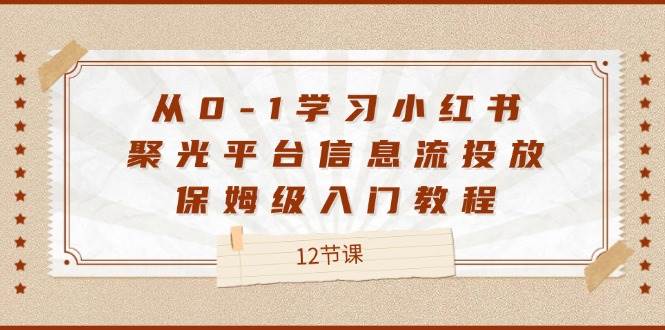 从0-1学习小红书
聚光平台信息流投放
保姆级入门教程

12节课